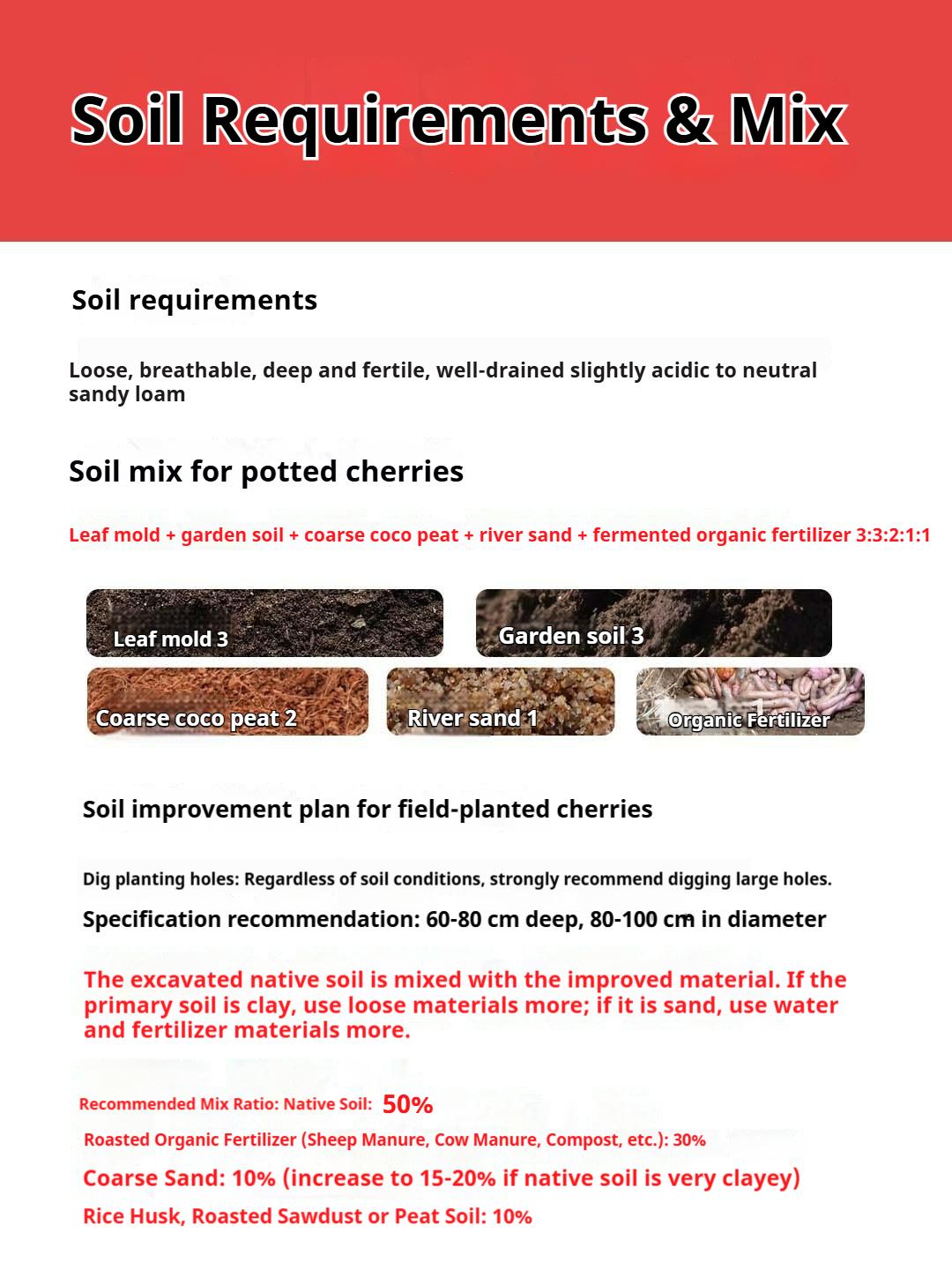 Soil Requirements & Mix

Soil requirements

Loose, breathable, deep and fertile, well-drained slightly acidic to neutral sandy loam

Soil mix for potted cherries

Leaf mold + garden soil + coarse coco peat + river sand + fermented organic fertilizer 3:3:2:1:1

Leaf mold 3

Garden soil 3

Coarse coco peat 2

River sand 1

Organic Fertilizer

Soil improvement plan for field-planted cherries

Dig planting holes: Regardless of soil conditions, strongly recommend digging large holes.

Specification recommendation: 60-80 cm deep, 80-100 cm in diameter

The excavated native soil is mixed with the improved material. If the primary soil is clay, use loose materials more; if it is sand, use water and fertilizer materials more.

Recommended Mix Ratio: Native Soil: 50%

Roasted Organic Fertilizer (Sheep Manure, Cow Manure, Compost, etc.): 30%

Coarse Sand: 10% (increase to 15-20% if native soil is very clayey)

Rice Husk, Roasted Sawdust or Peat Soil: 10%